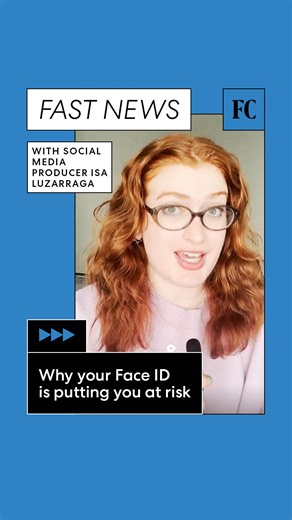 FAST NEWS

FC

WITH SOCIAL MEDIA PRODUCER ISA LUZARRAGA

Why your Face ID is putting you at risk